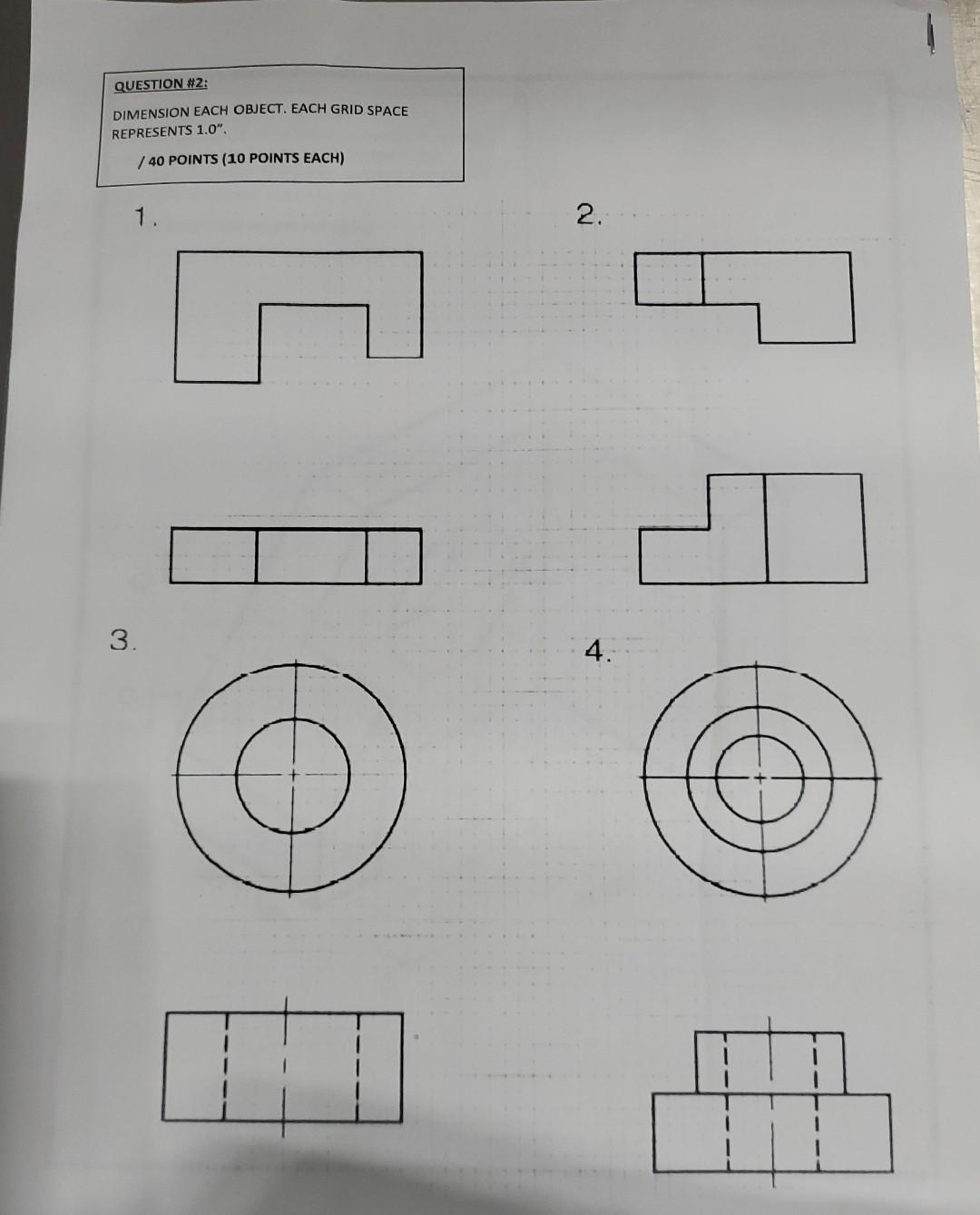 QUESTION #2:

DIMENSION EACH OBJECT. EACH GRID SPACE REPRESENTS 1.0".

/ 40 POINTS (10 POINTS EACH)

1.

2.

3.

4.